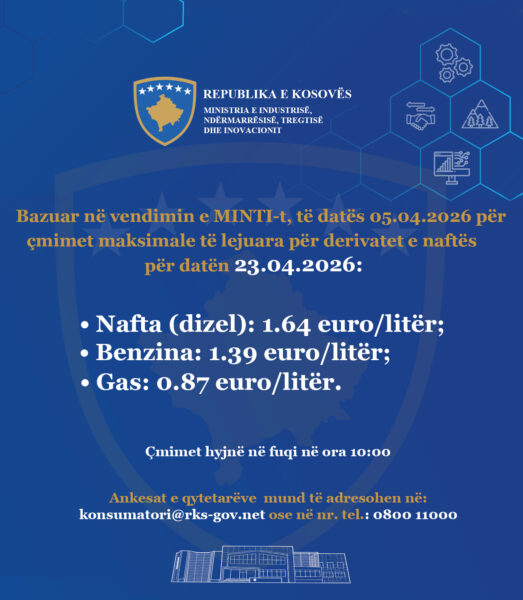 REPUBLIKA E KOSOVËS
MINISTRIA E INDUSTRISË, NDËRMARRËSISË, TREGTISË DHE INOVACIONIT

Bazuar në vendimin e MINTI-t, të datës 05.04.2026 për çmimet maksimale të lejuara për derivatet e naftës për datën 23.04.2026:

• Nafta (dizel): 1.64 euro/litër;
• Benzina: 1.39 euro/litër;
• Gas: 0.87 euro/litër.

Çmimet hyjnë në fuqi në ora 10:00

Ankesat e qytetarëve mund të adresohen në:
konsumatori@rks-gov.net ose në nr. tel.: 0800 11000